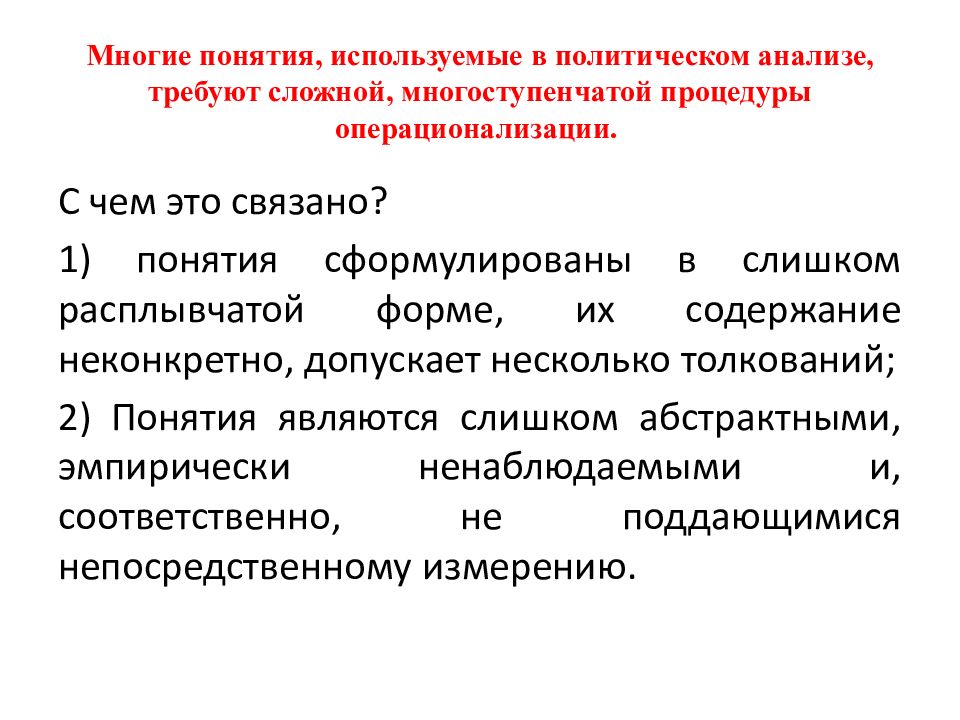 Многие понятия, используемые в политическом анализе, требуют сложной, многоступенчатой процедуры операционализации.

С чем это связано?

1) понятия сформулированы в слишком расплывчатой форме, их содержание неконкретно, допускает несколько толкований;

2) Понятия являются слишком абстрактными, эмпирически ненаблюдаемыми и, соответственно, не поддающимися непосредственному измерению.